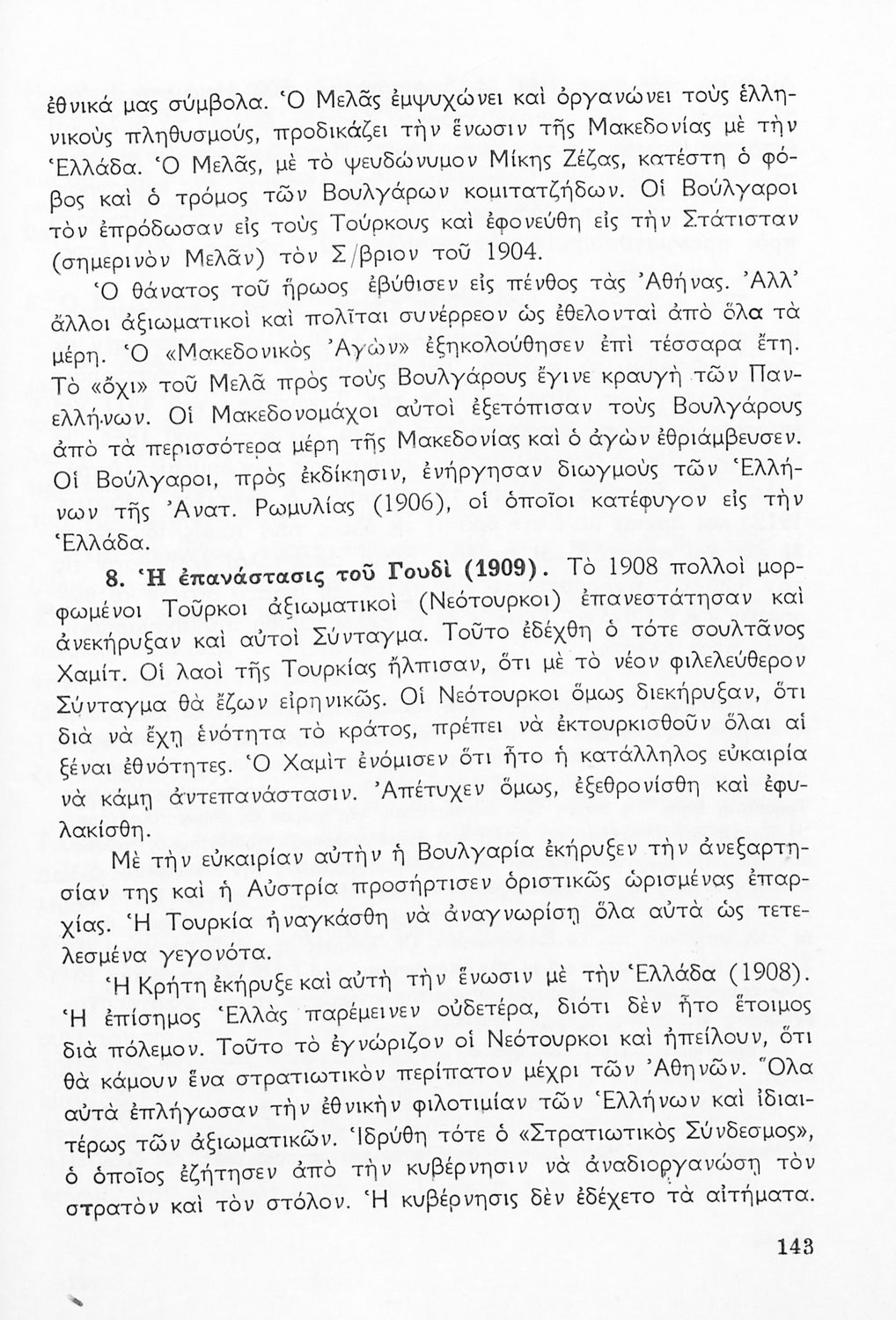 ἐθνικά μας σύμβολα. Ὁ Μελᾶς ἐμψυχώνει καὶ ὀργανώνει τοὺς ἑλληνικοὺς πληθυσμούς, προδικάζει τὴν ἕνωσιν τῆς Μακεδονίας μὲ τὴν Ἑλλάδα. Ὁ Μελᾶς, μὲ τὸ ψευδώνυμον Μίκης Ζέζας, κατέστη ὁ φόβος καὶ ὁ τρόμος τῶν Βουλγάρων κομιτατζήδων. Οἱ Βούλγαροι τὸν ἐπρόδωσαν εἰς τοὺς Τούρκους καὶ ἐφονεύθη εἰς τὴν Στάτισταν (σημερινὸν Μελᾶν) τὸν Σ/βριον τοῦ 1904.

Ὁ θάνατος τοῦ ἥρωος ἐβύθισεν εἰς πένθος τὰς Ἀθήνας. Ἀλλ' ἄλλοι ἀξιωματικοὶ καὶ πολῖται συνέρρεον ὡς ἐθελονταὶ ἀπὸ ὅλα τὰ μέρη. Ὁ «Μακεδονικὸς Ἀγὼν» ἐξηκολούθησεν ἐπὶ τέσσαρα ἔτη. Τὸ «ὄχι» τοῦ Μελᾶ πρὸς τοὺς Βουλγάρους ἔγινε κραυγὴ τῶν Πανελλήνων. Οἱ Μακεδονομάχοι αὐτοὶ ἐξετόπισαν τοὺς Βουλγάρους ἀπὸ τὰ περισσότερα μέρη τῆς Μακεδονίας καὶ ὁ ἀγὼν ἐθριάμβευσεν. Οἱ Βούλγαροι, πρὸς ἐκδίκησιν, ἐνήργησαν διωγμοὺς τῶν Ἑλλήνων τῆς Ἀνατ. Ρωμυλίας (1906), οἱ ὁποῖοι κατέφυγον εἰς τὴν Ἑλλάδα.

8. Ἡ ἐπανάστασις τοῦ Γουδὶ (1909). Τὸ 1908 πολλοὶ μορφωμένοι Τοῦρκοι ἀξιωματικοὶ (Νεότουρκοι) ἐπανεστάτησαν καὶ ἀνεκήρυξαν καὶ αὐτοὶ Σύνταγμα. Τοῦτο ἐδέχθη ὁ τότε σουλτᾶνος Χαμίτ. Οἱ λαοὶ τῆς Τουρκίας ἤλπισαν, ὅτι μὲ τὸ νέον φιλελεύθερον Σύνταγμα θὰ ἔζων εἰρηνικῶς. Οἱ Νεότουρκοι ὅμως διεκήρυξαν, ὅτι διὰ νὰ ἔχῃ ἑνότητα τὸ κράτος, πρέπει νὰ ἐκτουρκισθοῦν ὅλαι αἱ ξέναι ἐθνότητες. Ὁ Χαμὶτ ἐνόμισεν ὅτι ἦτο ἡ κατάλληλος εὐκαιρία νὰ κάμῃ ἀντεπανάστασιν. Ἀπέτυχεν ὅμως, ἐξεθρονίσθη καὶ ἐφυλακίσθη.

Μὲ τὴν εὐκαιρίαν αὐτὴν ἡ Βουλγαρία ἐκήρυξεν τὴν ἀνεξαρτησίαν της καὶ ἡ Αὐστρία προσήρτισεν ὁριστικῶς ὡρισμένας ἐπαρχίας. Ἡ Τουρκία ἠναγκάσθη νὰ ἀναγνωρίσῃ ὅλα αὐτὰ ὡς τετελεσμένα γεγονότα.

Ἡ Κρήτη ἐκήρυξε καὶ αὐτὴ τὴν ἕνωσιν μὲ τὴν Ἑλλάδα (1908). Ἡ ἐπίσημος Ἑλλὰς παρέμεινεν οὐδετέρα, διότι δὲν ἦτο ἕτοιμος διὰ πόλεμον. Τοῦτο τὸ ἐγνώριζον οἱ Νεότουρκοι καὶ ἠπείλουν, ὅτι θὰ κάμουν ἕνα στρατιωτικὸν περίπατον μέχρι τῶν Ἀθηνῶν. Ὅλα αὐτὰ ἐπλήγωσαν τὴν ἐθνικὴν φιλοτιμίαν τῶν Ἑλλήνων καὶ ἰδιαιτέρως τῶν ἀξιωματικῶν. Ἱδρύθη τότε ὁ «Στρατιωτικὸς Σύνδεσμος», ὁ ὁποῖος ἐζήτησεν ἀπὸ τὴν κυβέρνησιν νὰ ἀναδιοργανώσῃ τὸν στρατὸν καὶ τὸν στόλον. Ἡ κυβέρνησις δὲν ἐδέχετο τὰ αἰτήματα.

143